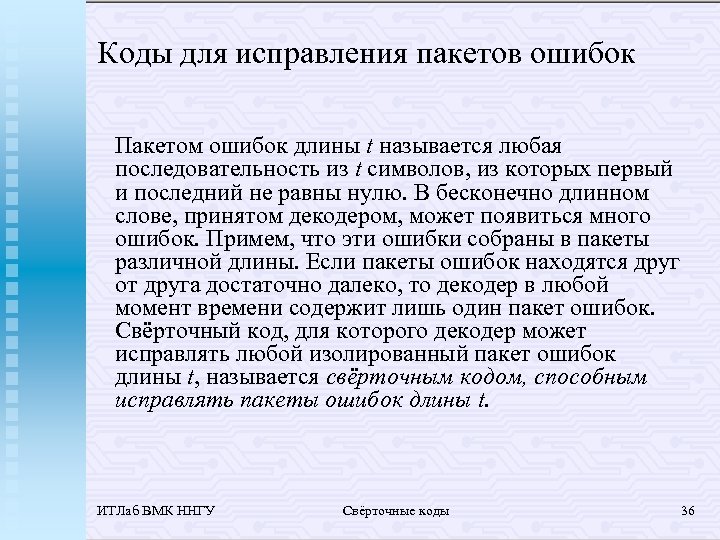 Коды для исправления пакетов ошибок

Пакетом ошибок длины $t$ называется любая последовательность из $t$ символов, из которых первый и последний не равны нулю. В бесконечно длинном слове, принятом декодером, может появиться много ошибок. Примем, что эти ошибки собраны в пакеты различной длины. Если пакеты ошибок находятся друг от друга достаточно далеко, то декодер в любой момент времени содержит лишь один пакет ошибок. Свёрточный код, для которого декодер может исправлять любой изолированный пакет ошибок длины $t$, называется свёрточным кодом, способным исправлять пакеты ошибок длины $t$.

ИТЛаб ВМК ННГУ
Свёрточные коды
36